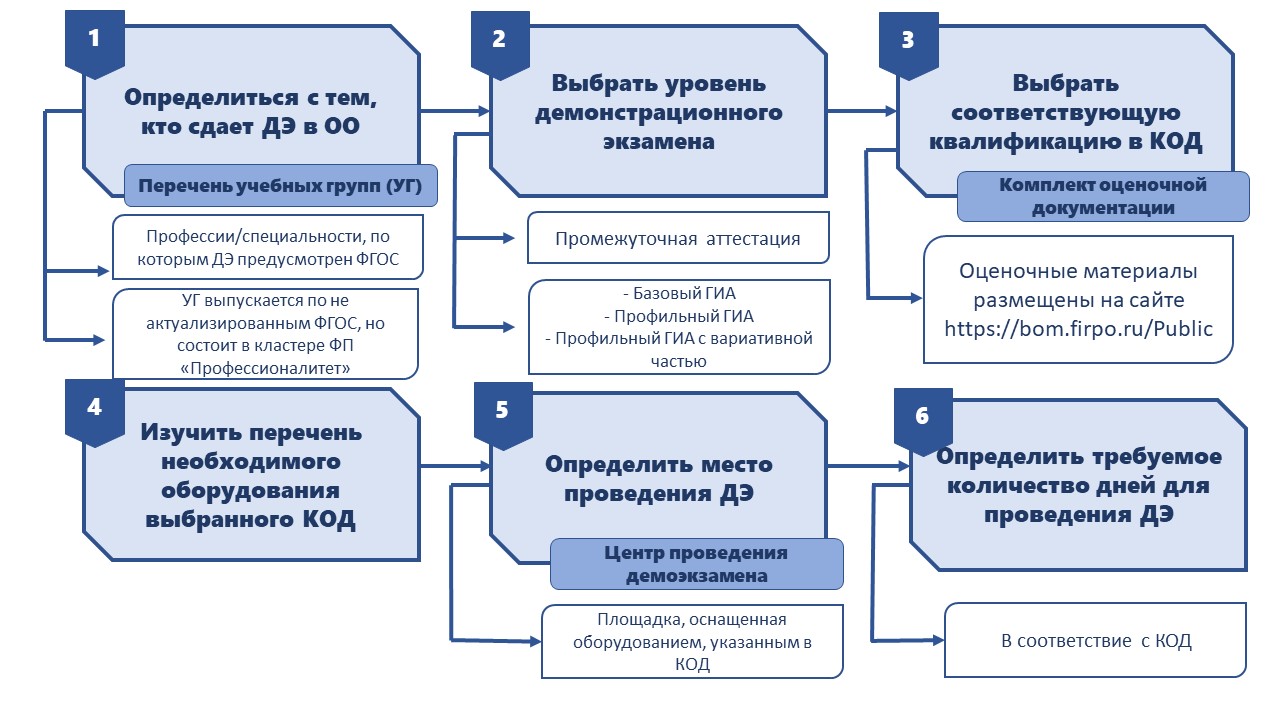 1

Определиться с тем, кто сдает ДЭ в ОО

Перечень учебных групп (УГ)

Профессии/специальности, по которым ДЭ предусмотрен ФГОС

УГ выпускается по не актуализированным ФГОС, но состоит в кластере ФП «Профессионалитет»

2

Выбрать уровень демонстрационного экзамена

Промежуточная аттестация

- Базовый ГИА
- Профильный ГИА
- Профильный ГИА с вариативной частью

3

Выбрать соответствующую квалификацию в КОД

Комплект оценочной документации

Оценочные материалы размещены на сайте https://bom.firpo.ru/Public

4

Изучить перечень необходимого оборудования выбранного КОД

5

Определить место проведения ДЭ

Центр проведения демоэкзамена

Площадка, оснащенная оборудованием, указанным в КОД

6

Определить требуемое количество дней для проведения ДЭ

В соответствие с КОД